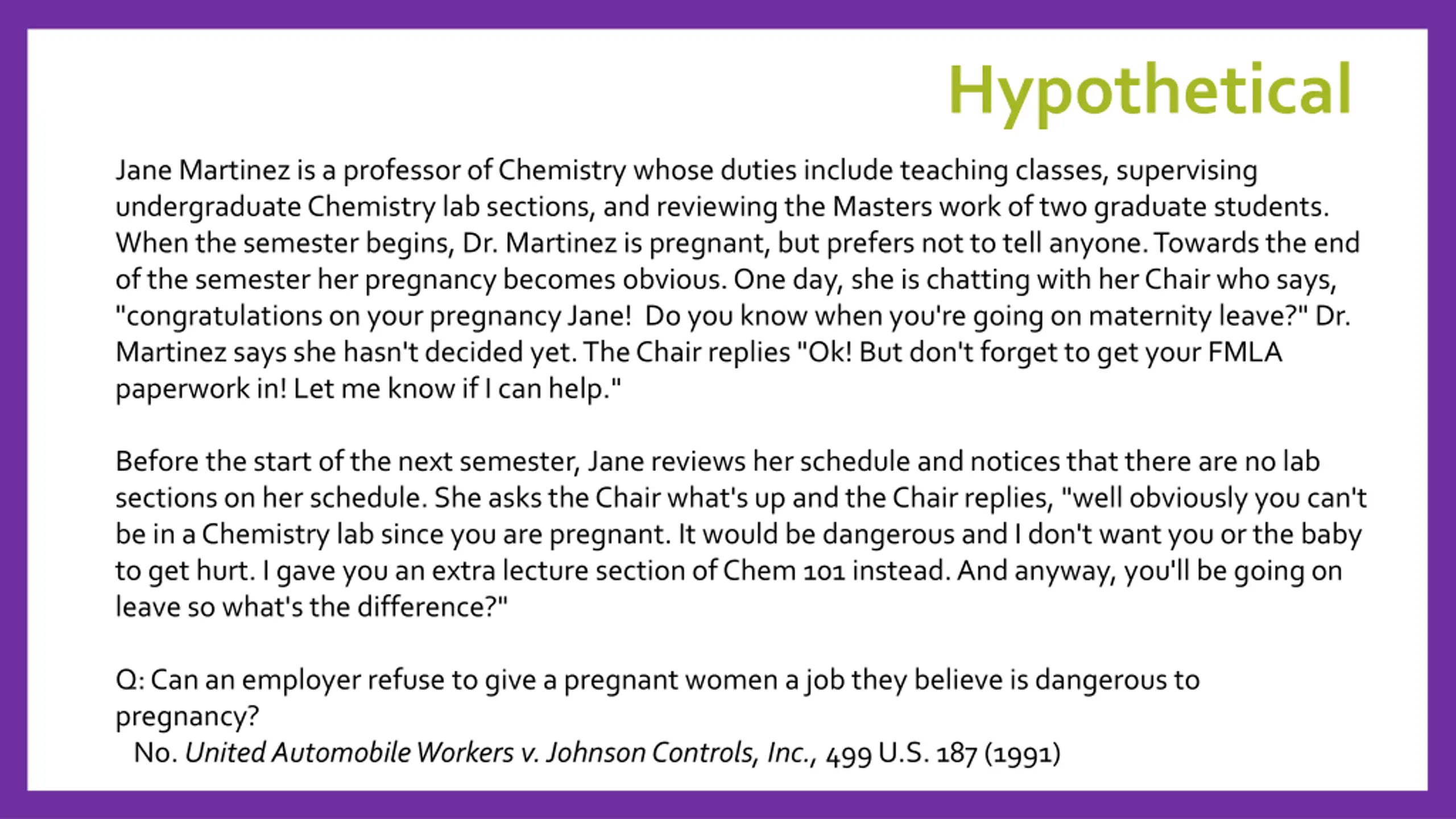 Hypothetical

Jane Martinez is a professor of Chemistry whose duties include teaching classes, supervising undergraduate Chemistry lab sections, and reviewing the Masters work of two graduate students. When the semester begins, Dr. Martinez is pregnant, but prefers not to tell anyone. Towards the end of the semester her pregnancy becomes obvious. One day, she is chatting with her Chair who says, "congratulations on your pregnancy Jane! Do you know when you're going on maternity leave?" Dr. Martinez says she hasn't decided yet. The Chair replies "Ok! But don't forget to get your FMLA paperwork in! Let me know if I can help."

Before the start of the next semester, Jane reviews her schedule and notices that there are no lab sections on her schedule. She asks the Chair what's up and the Chair replies, "well obviously you can't be in a Chemistry lab since you are pregnant. It would be dangerous and I don't want you or the baby to get hurt. I gave you an extra lecture section of Chem 101 instead. And anyway, you'll be going on leave so what's the difference?"

Q: Can an employer refuse to give a pregnant women a job they believe is dangerous to pregnancy?
No. United Automobile Workers v. Johnson Controls, Inc., 499 U.S. 187 (1991)